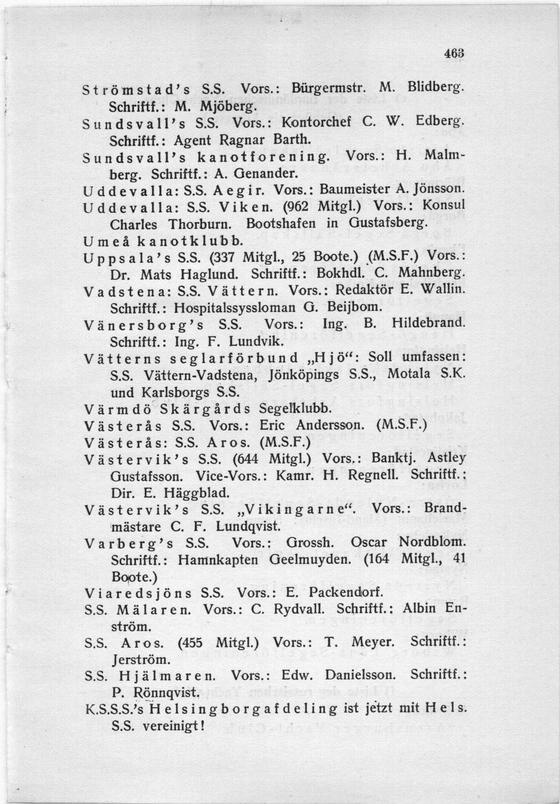 463

Strömstad's S.S. Vors.: Bürgermstr. M. Blidberg. Schriftf.: M. Mjöberg.
Sundsvall's S.S. Vors.: Kontorchef C. W. Edberg. Schriftf.: Agent Ragnar Barth.
Sundsvall's kanotforening. Vors.: H. Malmberg. Schriftf.: A. Genander.
Uddevalla: S.S. Aegir. Vors.: Baumeister A. Jönsson.
Uddevalla: S.S. Viken. (962 Mitgl.) Vors.: Konsul Charles Thorburn. Bootshafen in Gustafsberg.
Umeå kanotklubb.
Uppsala's S.S. (337 Mitgl., 25 Boote.) (M.S.F.) Vors.: Dr. Mats Haglund. Schriftf.: Bokhdl. C. Mahnberg.
Vadstena: S.S. Vättern. Vors.: Redaktör E. Wallin. Schriftf.: Hospitalssyssloman G. Beijbom.
Vänersborg's S.S. Vors.: Ing. B. Hildebrand. Schriftf.: Ing. F. Lundvik.
Vätterns seglarförbund „Hjö": Soll umfassen: S.S. Vättern-Vadstena, Jönköpings S.S., Motala S.K. und Karlsborgs S.S.
Värmdö Skärgårds Segelklubb.
Västerås S.S. Vors.: Eric Andersson. (M.S.F.)
Västerås: S.S. Aros. (M.S.F.)
Västervik's S.S. (644 Mitgl.) Vors.: Banktj. Astley Gustafsson. Vice-Vors.: Kamr. H. Regnell. Schriftf.: Dir. E. Häggblad.
Västervik's S.S. „Vikingarne". Vors.: Brandmästare C. F. Lundqvist.
Varberg's S.S. Vors.: Grossh. Oscar Nordblom. Schriftf.: Hamnkapten Geelmuyden. (164 Mitgl., 41 Boote.)
Viaredsjöns S.S. Vors.: E. Packendorf.
S.S. Mälaren. Vors.: C. Rydvall. Schriftf.: Albin Enström.
S.S. Aros. (455 Mitgl.) Vors.: T. Meyer. Schriftf.: Jerström.
S.S. Hjälmaren. Vors.: Edw. Danielsson. Schriftf.: P. Rönnqvist.
K.S.S.S.'s Helsingborgafdeling ist jetzt mit Hels. S.S. vereinigt!